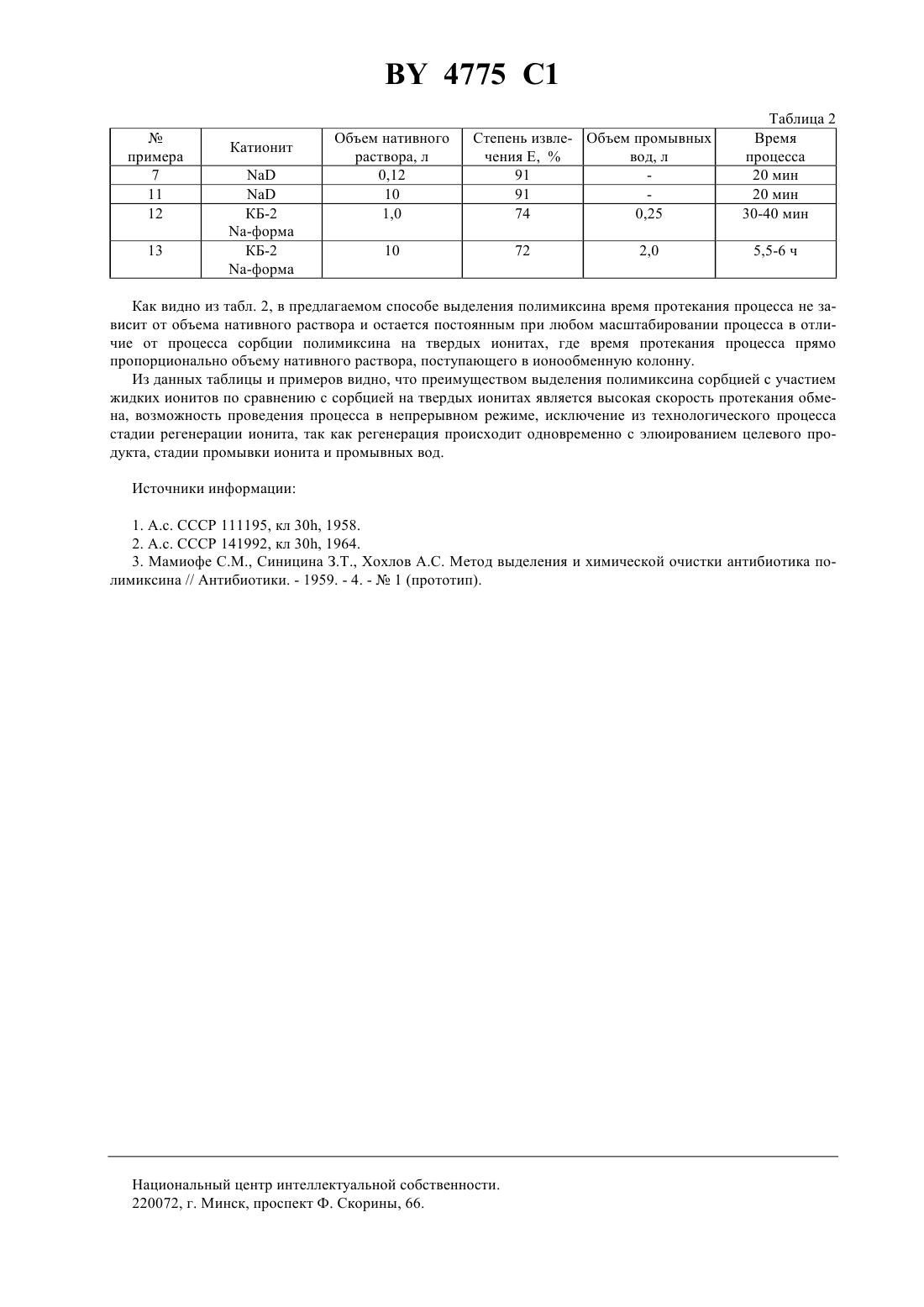 BY 4775 C1

Таблица 2

| № примера | Катионит | Объем нативного раствора, л | Степень извлечения Е, % | Объем промывных вод, л | Время процесса |
|---|---|---|---|---|---|
| 7 | NaD | 0,12 | 91 | - | 20 мин |
| 11 | NaD | 10 | 91 | - | 20 мин |
| 12 | КБ-2 Na-форма | 1,0 | 74 | 0,25 | 30-40 мин |
| 13 | КБ-2 Na-форма | 10 | 72 | 2,0 | 5,5-6 ч |

Как видно из табл. 2, в предлагаемом способе выделения полимиксина время протекания процесса не зависит от объема нативного раствора и остается постоянным при любом масштабировании процесса в отличие от процесса сорбции полимиксина на твердых ионитах, где время протекания процесса прямо пропорционально объему нативного раствора, поступающего в ионообменную колонну.

Из данных таблицы и примеров видно, что преимуществом выделения полимиксина сорбцией с участием жидких ионитов по сравнению с сорбцией на твердых ионитах является высокая скорость протекания обмена, возможность проведения процесса в непрерывном режиме, исключение из технологического процесса стадии регенерации ионита, так как регенерация происходит одновременно с элюированием целевого продукта, стадии промывки ионита и промывных вод.

Источники информации:

1. А.с. СССР 111195, кл 30h, 1958.
2. А.с. СССР 141992, кл 30h, 1964.
3. Мамиофе С.М., Синицина З.Т., Хохлов А.С. Метод выделения и химической очистки антибиотика полимиксина // Антибиотики. - 1959. - 4. - № 1 (прототип).

Национальный центр интеллектуальной собственности.
220072, г. Минск, проспект Ф. Скорины, 66.